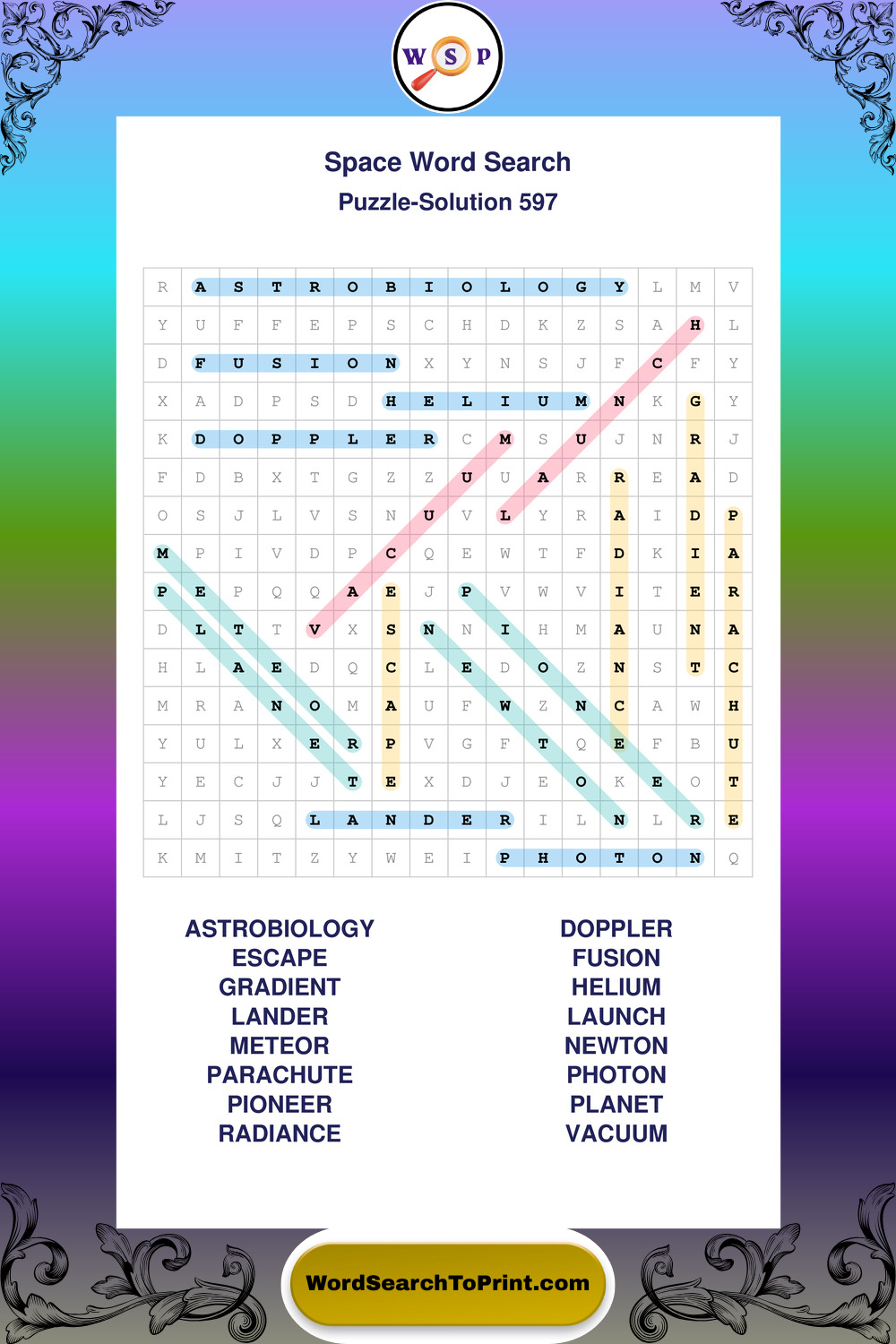 W S P

Space Word Search
Puzzle-Solution 597

| R | A | S | T | R | O | B | I | O | L | O | G | Y | L | M | V |
|---|---|---|---|---|---|---|---|---|---|---|---|---|---|---|---|
| Y | U | F | F | E | P | S | C | H | D | K | Z | S | A | H | L |
| D | F | U | S | I | O | N | X | Y | N | S | J | F | C | F | Y |
| X | A | D | P | S | D | H | E | L | I | U | M | N | K | G | Y |
| K | D | O | P | P | L | E | R | C | M | S | U | J | N | R | J |
| F | D | B | X | T | G | Z | Z | U | U | A | R | R | E | A | D |
| O | S | J | L | V | S | N | U | V | L | Y | R | A | I | D | P |
| M | P | I | V | D | P | C | Q | E | W | T | F | D | K | I | A |
| P | E | P | Q | Q | A | E | J | P | V | W | V | I | T | E | R |
| D | L | T | T | V | X | S | N | N | I | H | M | A | U | N | A |
| H | L | A | E | D | Q | C | L | E | D | O | Z | N | S | T | C |
| M | R | A | N | O | M | A | U | F | W | Z | N | C | A | W | H |
| Y | U | L | X | E | R | P | V | G | F | T | Q | E | F | B | U |
| Y | E | C | J | J | T | E | X | D | J | E | O | K | E | O | T |
| L | J | S | Q | L | A | N | D | E | R | I | L | N | L | R | E |
| K | M | I | T | Z | Y | W | E | I | P | H | O | T | O | N | Q |

ASTROBIOLOGY
ESCAPE
GRADIENT
LANDER
METEOR
PARACHUTE
PIONEER
RADIANCE

DOPPLER
FUSION
HELIUM
LAUNCH
NEWTON
PHOTON
PLANET
VACUUM

WordSearchToPrint.com